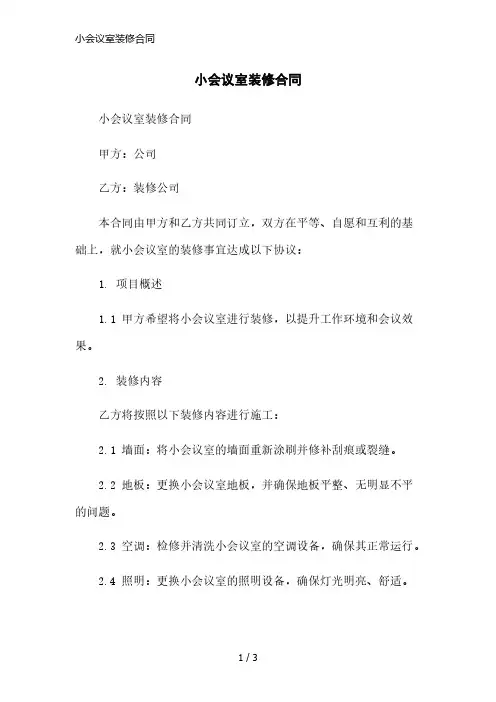 小会议室装修合同

小会议室装修合同

小会议室装修合同

甲方：公司

乙方：装修公司

本合同由甲方和乙方共同订立，双方在平等、自愿和互利的基础上，就小会议室的装修事宜达成以下协议：

1. 项目概述

1.1 甲方希望将小会议室进行装修，以提升工作环境和会议效果。

2. 装修内容

乙方将按照以下装修内容进行施工：

2.1 墙面：将小会议室的墙面重新涂刷并修补刮痕或裂缝。

2.2 地板：更换小会议室地板，并确保地板平整、无明显不平的问题。

2.3 空调：检修并清洗小会议室的空调设备，确保其正常运行。

2.4 照明：更换小会议室的照明设备，确保灯光明亮、舒适。

1 / 3